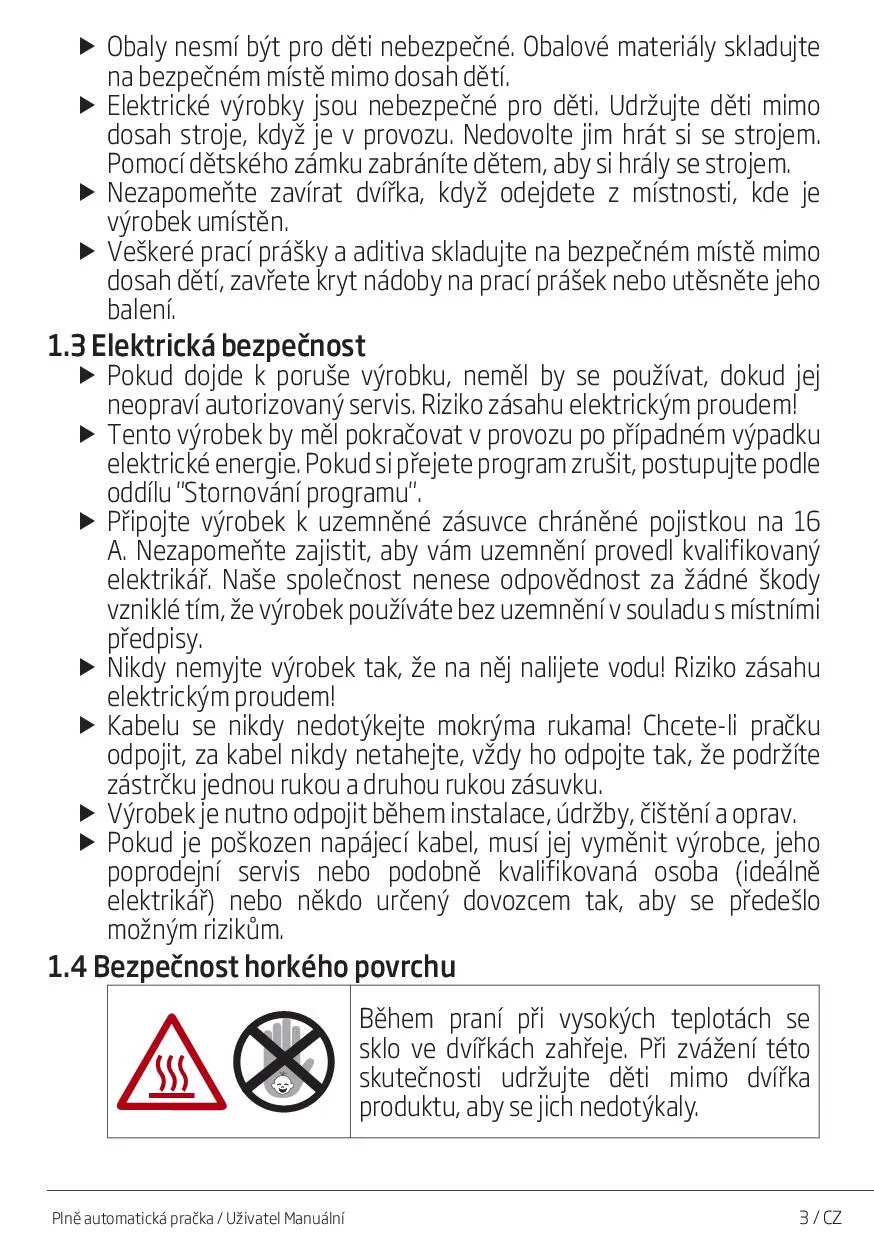 ▶ Obaly nesmí být pro děti nebezpečné. Obalové materiály skladujte na bezpečném místě mimo dosah dětí.
▶ Elektrické výrobky jsou nebezpečné pro děti. Udržujte děti mimo dosah stroje, když je v provozu. Nedovolte jim hrát si se strojem. Pomocí dětského zámku zabráníte dětem, aby si hrály se strojem.
▶ Nezapomeňte zavírat dvířka, když odejdete z místnosti, kde je výrobek umístěn.
▶ Veškeré prací prášky a aditiva skladujte na bezpečném místě mimo dosah dětí, zavřete kryt nádoby na prací prášek nebo utěsněte jeho balení.

1.3 Elektrická bezpečnost
▶ Pokud dojde k poruše výrobku, neměl by se používat, dokud jej neopraví autorizovaný servis. Riziko zásahu elektrickým proudem!
▶ Tento výrobek by měl pokračovat v provozu po případném výpadku elektrické energie. Pokud si přejete program zrušit, postupujte podle oddílu "Stornování programu".
▶ Připojte výrobek k uzemněné zásuvce chráněné pojistkou na 16 A. Nezapomeňte zajistit, aby vám uzemnění provedl kvalifikovaný elektrikář. Naše společnost nenese odpovědnost za žádné škody vzniklé tím, že výrobek používáte bez uzemnění v souladu s místními předpisy.
▶ Nikdy nemyjte výrobek tak, že na něj nalijete vodu! Riziko zásahu elektrickým proudem!
▶ Kabelu se nikdy nedotýkejte mokrýma rukama! Chcete-li pračku odpojit, za kabel nikdy netahejte, vždy ho odpojte tak, že podržíte zástrčku jednou rukou a druhou rukou zásuvku.
▶ Výrobek je nutno odpojit během instalace, údržby, čištění a oprav.
▶ Pokud je poškozen napájecí kabel, musí jej vyměnit výrobce, jeho poprodejní servis nebo podobně kvalifikovaná osoba (ideálně elektrikář) nebo někdo určený dovozcem tak, aby se předešlo možným rizikům.

1.4 Bezpečnost horkého povrchu

Během praní při vysokých teplotách se sklo ve dvířkách zahřeje. Při zvážení této skutečnosti udržujte děti mimo dvířka produktu, aby se jich nedotýkaly.

Plně automatická pračka / Uživatel Manuální 3 / CZ